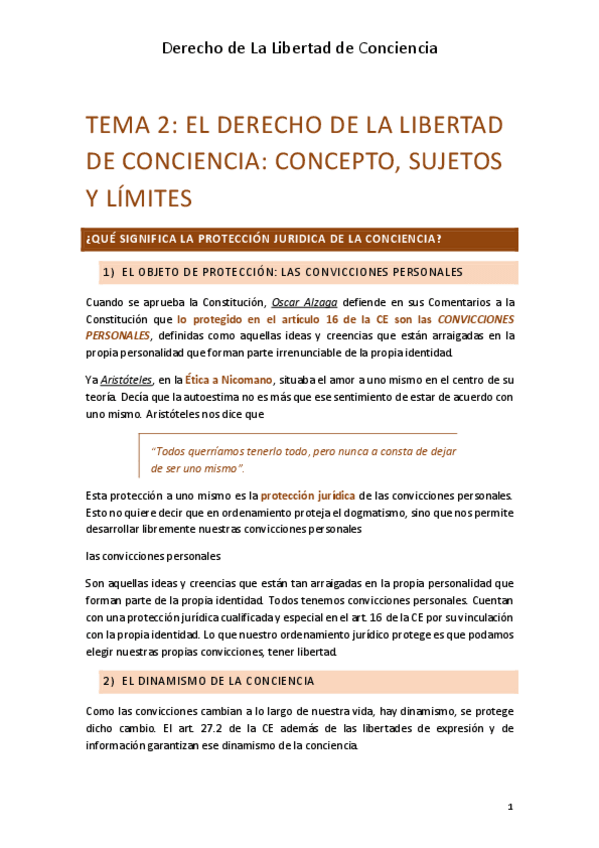 Derecho de La Libertad de Conciencia

TEMA 2: EL DERECHO DE LA LIBERTAD DE CONCIENCIA: CONCEPTO, SUJETOS Y LÍMITES

¿QUÉ SIGNIFICA LA PROTECCIÓN JURIDICA DE LA CONCIENCIA?

1) EL OBJETO DE PROTECCIÓN: LAS CONVICCIONES PERSONALES

Cuando se aprueba la Constitución, Oscar Alzaga defiende en sus Comentarios a la Constitución que lo protegido en el artículo 16 de la CE son las CONVICCIONES PERSONALES, definidas como aquellas ideas y creencias que están arraigadas en la propia personalidad que forman parte irrenunciable de la propia identidad.

Ya Aristóteles, en la Ética a Nicomano, situaba el amor a uno mismo en el centro de su teoría. Decía que la autoestima no es más que ese sentimiento de estar de acuerdo con uno mismo. Aristóteles nos dice que

"Todos querríamos tenerlo todo, pero nunca a consta de dejar de ser uno mismo".

Esta protección a uno mismo es la protección jurídica de las convicciones personales. Esto no quiere decir que en ordenamiento proteja el dogmatismo, sino que nos permite desarrollar libremente nuestras convicciones personales

las convicciones personales

Son aquellas ideas y creencias que están tan arraigadas en la propia personalidad que forman parte de la propia identidad. Todos tenemos convicciones personales. Cuentan con una protección jurídica cualificada y especial en el art. 16 de la CE por su vinculación con la propia identidad. Lo que nuestro ordenamiento jurídico protege es que podamos elegir nuestras propias convicciones, tener libertad.

2) EL DINAMISMO DE LA CONCIENCIA

Como las convicciones cambian a lo largo de nuestra vida, hay dinamismo, se protege dicho cambio. El art. 27.2 de la CE además de las libertades de expresión y de información garantizan ese dinamismo de la conciencia.

1